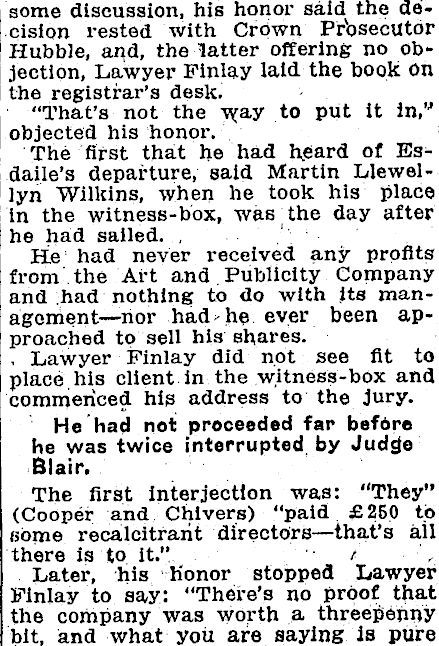 some discussion, his honor said the decision rested with Crown Prosecutor Hubble, and, the latter offering no objection, Lawyer Finlay laid the book on the registrar's desk.

"That's not the way to put it in," objected his honor.

The first that he had heard of Esdaile's departure, said Martin Llewellyn Wilkins, when he took his place in the witness-box, was the day after he had sailed.

He had never received any profits from the Art and Publicity Company and had nothing to do with its management—nor had he ever been approached to sell his shares.

Lawyer Finlay did not see fit to place his client in the witness-box and commenced his address to the jury.

He had not proceeded far before he was twice interrupted by Judge Blair.

The first interjection was: "They" (Cooper and Chivers) "paid £250 to some recalcitrant directors—that's all there is to it."

Later, his honor stopped Lawyer Finlay to say: "There's no proof that the company was worth a threepenny bit, and what you are saying is pure